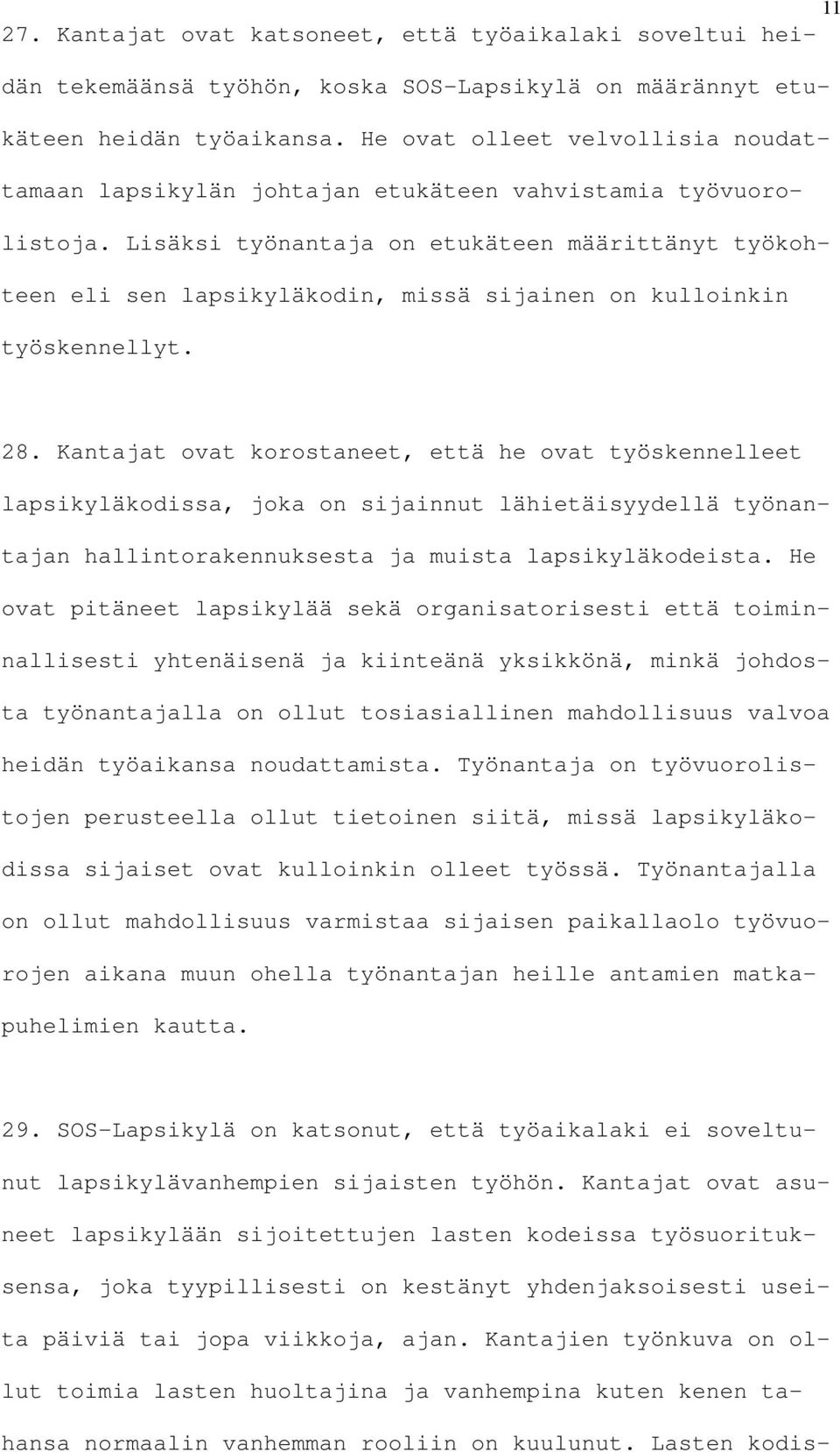 11

27. Kantajat ovat katsoneet, että työaikalaki soveltui heidän tekemäänsä työhön, koska SOS-Lapsikylä on määrännyt etukäteen heidän työaikansa. He ovat olleet velvollisia noudattamaan lapsikylän johtajan etukäteen vahvistamia työvuorolistoja. Lisäksi työnantaja on etukäteen määrittänyt työkohteen eli sen lapsikyläkodin, missä sijainen on kulloinkin työskennellyt.

28. Kantajat ovat korostaneet, että he ovat työskennelleet lapsikyläkodissa, joka on sijainnut lähietäisyydellä työnantajan hallintorakennuksesta ja muista lapsikyläkodeista. He ovat pitäneet lapsikylää sekä organisatorisesti että toiminnallisesti yhtenäisenä ja kiinteänä yksikkönä, minkä johdosta työnantajalla on ollut tosiasiallinen mahdollisuus valvoa heidän työaikansa noudattamista. Työnantaja on työvuorolistojen perusteella ollut tietoinen siitä, missä lapsikyläkodissa sijaiset ovat kulloinkin olleet työssä. Työnantajalla on ollut mahdollisuus varmistaa sijaisen paikallaolo työvuorojen aikana muun ohella työnantajan heille antamien matkapuhelimien kautta.

29. SOS-Lapsikylä on katsonut, että työaikalaki ei soveltunut lapsikylävanhempien sijaisten työhön. Kantajat ovat asuneet lapsikylään sijoitettujen lasten kodeissa työsuorituksensa, joka tyypillisesti on kestänyt yhdenjaksoisesti useita päiviä tai jopa viikkoja, ajan. Kantajien työnkuva on ollut toimia lasten huoltajina ja vanhempina kuten kenen tahansa normaalin vanhemman rooliin on kuulunut. Lasten kodis-